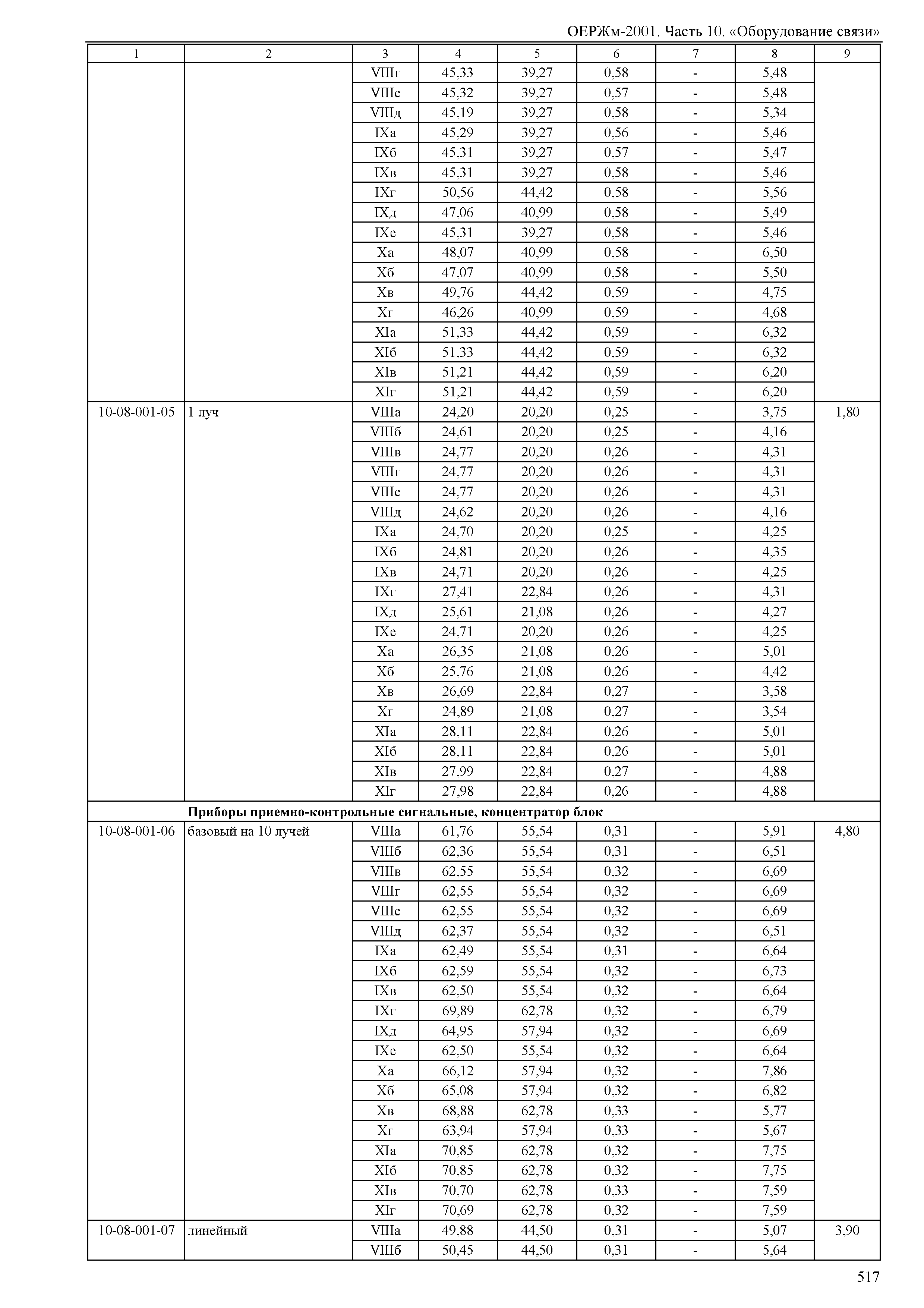 ОЕРЖм-2001. Часть 10. «Оборудование связи»

| 1 | 2 | 3 | 4 | 5 | 6 | 7 | 8 | 9 |
|---|---|---|---|---|---|---|---|---|
| | | VIIIг | 45,33 | 39,27 | 0,58 | - | 5,48 | |
| | | VIIIе | 45,32 | 39,27 | 0,57 | - | 5,48 | |
| | | VIIIд | 45,19 | 39,27 | 0,58 | - | 5,34 | |
| | | IXа | 45,29 | 39,27 | 0,56 | - | 5,46 | |
| | | IXб | 45,31 | 39,27 | 0,57 | - | 5,47 | |
| | | IXв | 45,31 | 39,27 | 0,58 | - | 5,46 | |
| | | IXг | 50,56 | 44,42 | 0,58 | - | 5,56 | |
| | | IXд | 47,06 | 40,99 | 0,58 | - | 5,49 | |
| | | IXе | 45,31 | 39,27 | 0,58 | - | 5,46 | |
| | | Xа | 48,07 | 40,99 | 0,58 | - | 6,50 | |
| | | Xб | 47,07 | 40,99 | 0,58 | - | 5,50 | |
| | | Xв | 49,76 | 44,42 | 0,59 | - | 4,75 | |
| | | Xг | 46,26 | 40,99 | 0,59 | - | 4,68 | |
| | | XIа | 51,33 | 44,42 | 0,59 | - | 6,32 | |
| | | XIб | 51,33 | 44,42 | 0,59 | - | 6,32 | |
| | | XIв | 51,21 | 44,42 | 0,59 | - | 6,20 | |
| | | XIг | 51,21 | 44,42 | 0,59 | - | 6,20 | |
| 10-08-001-05 | 1 луч | VIIIа | 24,20 | 20,20 | 0,25 | - | 3,75 | 1,80 |
| | | VIIIб | 24,61 | 20,20 | 0,25 | - | 4,16 | |
| | | VIIIв | 24,77 | 20,20 | 0,26 | - | 4,31 | |
| | | VIIIг | 24,77 | 20,20 | 0,26 | - | 4,31 | |
| | | VIIIе | 24,77 | 20,20 | 0,26 | - | 4,31 | |
| | | VIIIд | 24,62 | 20,20 | 0,26 | - | 4,16 | |
| | | IXа | 24,70 | 20,20 | 0,25 | - | 4,25 | |
| | | IXб | 24,81 | 20,20 | 0,26 | - | 4,35 | |
| | | IXв | 24,71 | 20,20 | 0,26 | - | 4,25 | |
| | | IXг | 27,41 | 22,84 | 0,26 | - | 4,31 | |
| | | IXд | 25,61 | 21,08 | 0,26 | - | 4,27 | |
| | | IXе | 24,71 | 20,20 | 0,26 | - | 4,25 | |
| | | Xа | 26,35 | 21,08 | 0,26 | - | 5,01 | |
| | | Xб | 25,76 | 21,08 | 0,26 | - | 4,42 | |
| | | Xв | 26,69 | 22,84 | 0,27 | - | 3,58 | |
| | | Xг | 24,89 | 21,08 | 0,27 | - | 3,54 | |
| | | XIа | 28,11 | 22,84 | 0,26 | - | 5,01 | |
| | | XIб | 28,11 | 22,84 | 0,26 | - | 5,01 | |
| | | XIв | 27,99 | 22,84 | 0,27 | - | 4,88 | |
| | | XIг | 27,98 | 22,84 | 0,26 | - | 4,88 | |
| | **Приборы приемно-контрольные сигнальные, концентратор блок** | | | | | | | |
| 10-08-001-06 | базовый на 10 лучей | VIIIа | 61,76 | 55,54 | 0,31 | - | 5,91 | 4,80 |
| | | VIIIб | 62,36 | 55,54 | 0,31 | - | 6,51 | |
| | | VIIIв | 62,55 | 55,54 | 0,32 | - | 6,69 | |
| | | VIIIг | 62,55 | 55,54 | 0,32 | - | 6,69 | |
| | | VIIIе | 62,55 | 55,54 | 0,32 | - | 6,69 | |
| | | VIIIд | 62,37 | 55,54 | 0,32 | - | 6,51 | |
| | | IXа | 62,49 | 55,54 | 0,31 | - | 6,64 | |
| | | IXб | 62,59 | 55,54 | 0,32 | - | 6,73 | |
| | | IXв | 62,50 | 55,54 | 0,32 | - | 6,64 | |
| | | IXг | 69,89 | 62,78 | 0,32 | - | 6,79 | |
| | | IXд | 64,95 | 57,94 | 0,32 | - | 6,69 | |
| | | IXе | 62,50 | 55,54 | 0,32 | - | 6,64 | |
| | | Xа | 66,12 | 57,94 | 0,32 | - | 7,86 | |
| | | Xб | 65,08 | 57,94 | 0,32 | - | 6,82 | |
| | | Xв | 68,88 | 62,78 | 0,33 | - | 5,77 | |
| | | Xг | 63,94 | 57,94 | 0,33 | - | 5,67 | |
| | | XIа | 70,85 | 62,78 | 0,32 | - | 7,75 | |
| | | XIб | 70,85 | 62,78 | 0,32 | - | 7,75 | |
| | | XIв | 70,70 | 62,78 | 0,33 | - | 7,59 | |
| | | XIг | 70,69 | 62,78 | 0,32 | - | 7,59 | |
| 10-08-001-07 | линейный | VIIIа | 49,88 | 44,50 | 0,31 | - | 5,07 | 3,90 |
| | | VIIIб | 50,45 | 44,50 | 0,31 | - | 5,64 | |

517